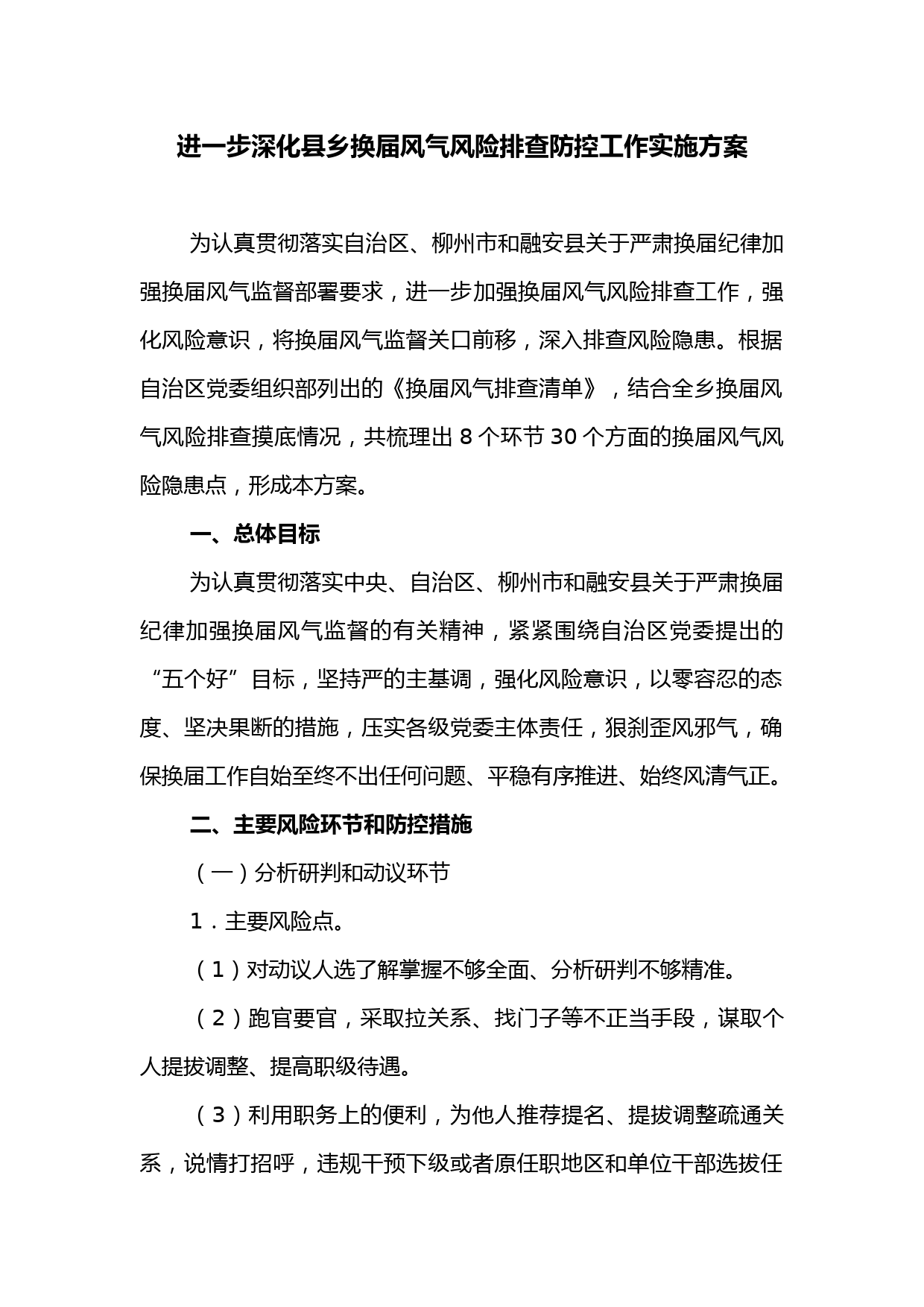 进一步深化县乡换届风气风险排查防控工作实施方案

为认真贯彻落实自治区、柳州市和融安县关于严肃换届纪律加强换届风气监督部署要求，进一步加强换届风气风险排查工作，强化风险意识，将换届风气监督关口前移，深入排查风险隐患。根据自治区党委组织部列出的《换届风气排查清单》，结合全乡换届风气风险排查摸底情况，共梳理出 8 个环节 30 个方面的换届风气风险隐患点，形成本方案。

一、总体目标

为认真贯彻落实中央、自治区、柳州市和融安县关于严肃换届纪律加强换届风气监督的有关精神，紧紧围绕自治区党委提出的“五个好”目标，坚持严的主基调，强化风险意识，以零容忍的态度、坚决果断的措施，压实各级党委主体责任，狠刹歪风邪气，确保换届工作自始至终不出任何问题、平稳有序推进、始终风清气正。

二、主要风险环节和防控措施

（一）分析研判和动议环节

1．主要风险点。

（1）对动议人选了解掌握不够全面、分析研判不够精准。

（2）跑官要官，采取拉关系、找门子等不正当手段，谋取个人提拔调整、提高职级待遇。

（3）利用职务上的便利，为他人推荐提名、提拔调整疏通关系，说情打招呼，违规干预下级或者原任职地区和单位干部选拔任